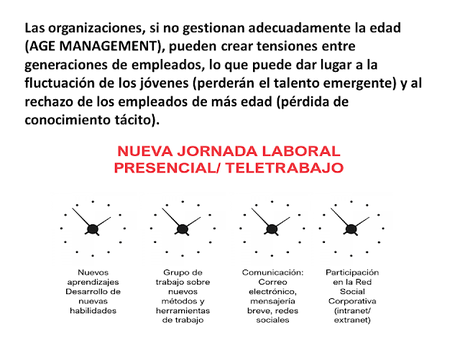 Las organizaciones, si no gestionan adecuadamente la edad (AGE MANAGEMENT), pueden crear tensiones entre generaciones de empleados, lo que puede dar lugar a la fluctuación de los jóvenes (perderán el talento emergente) y al rechazo de los empleados de más edad (pérdida de conocimiento tácito).

NUEVA JORNADA LABORAL PRESENCIAL/ TELETRABAJO

Nuevos aprendizajes Desarrollo de nuevas habilidades

Grupo de trabajo sobre nuevos métodos y herramientas de trabajo

Comunicación: Correo electrónico, mensajeria breve, redes sociales

Participación en la Red Social Corporativa (intranet/ extranet)